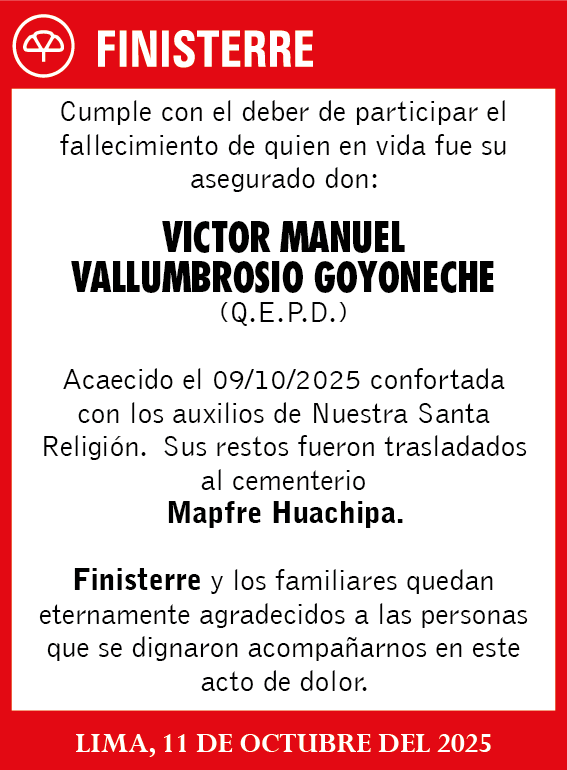 FINISTERRE

Cumple con el deber de participar el fallecimiento de quien en vida fue su asegurado don:

VICTOR MANUEL VALLUMBROSIO GOYONECHE
(Q.E.P.D.)

Acaecido el 09/10/2025 confortada con los auxilios de Nuestra Santa Religión. Sus restos fueron trasladados al cementerio
Mapfre Huachipa.

Finisterre y los familiares quedan eternamente agradecidos a las personas que se dignaron acompañarnos en este acto de dolor.

LIMA, 11 DE OCTUBRE DEL 2025